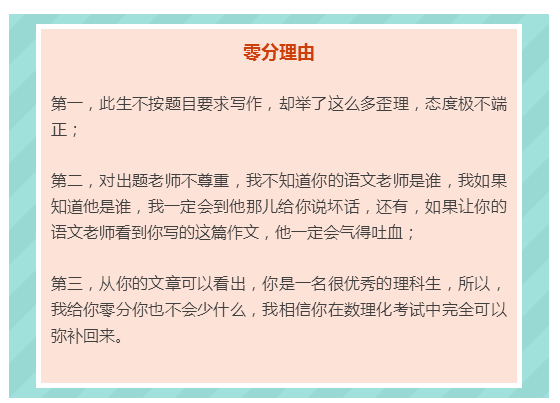 零分理由

第一，此生不按题目要求写作，却举了这么多歪理，态度极不端正；

第二，对出题老师不尊重，我不知道你的语文老师是谁，我如果知道他是谁，我一定会到他那儿给你说坏话，还有，如果让你的语文老师看到你写的这篇作文，他一定会气得吐血；

第三，从你的文章可以看出，你是一名很优秀的理科生，所以，我给你零分你也不会少什么，我相信你在数理化考试中完全可以弥补回来。